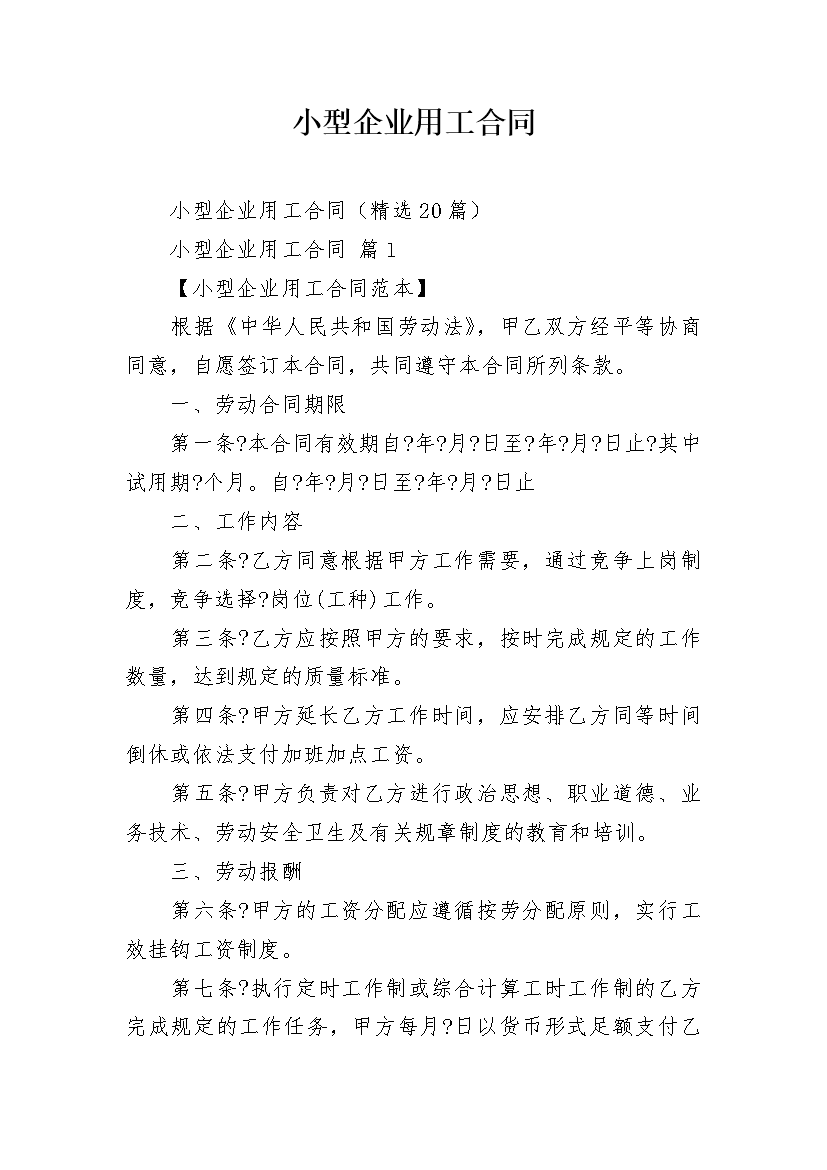 小型企业用工合同

小型企业用工合同（精选20篇）

小型企业用工合同 篇1

【小型企业用工合同范本】

根据《中华人民共和国劳动法》，甲乙双方经平等协商同意，自愿签订本合同，共同遵守本合同所列条款。

一、劳动合同期限

第一条?本合同有效期自?年?月?日至?年?月?日止?其中试用期?个月。自?年?月?日至?年?月?日止

二、工作内容

第二条?乙方同意根据甲方工作需要，通过竞争上岗制度，竞争选择?岗位(工种)工作。

第三条?乙方应按照甲方的要求，按时完成规定的工作数量，达到规定的质量标准。

第四条?甲方延长乙方工作时间，应安排乙方同等时间倒休或依法支付加班加点工资。

第五条?甲方负责对乙方进行政治思想、职业道德、业务技术、劳动安全卫生及有关规章制度的教育和培训。

三、劳动报酬

第六条?甲方的工资分配应遵循按劳分配原则，实行工效挂钩工资制度。

第七条?执行定时工作制或综合计算工时工作制的乙方完成规定的工作任务，甲方每月?日以货币形式足额支付乙